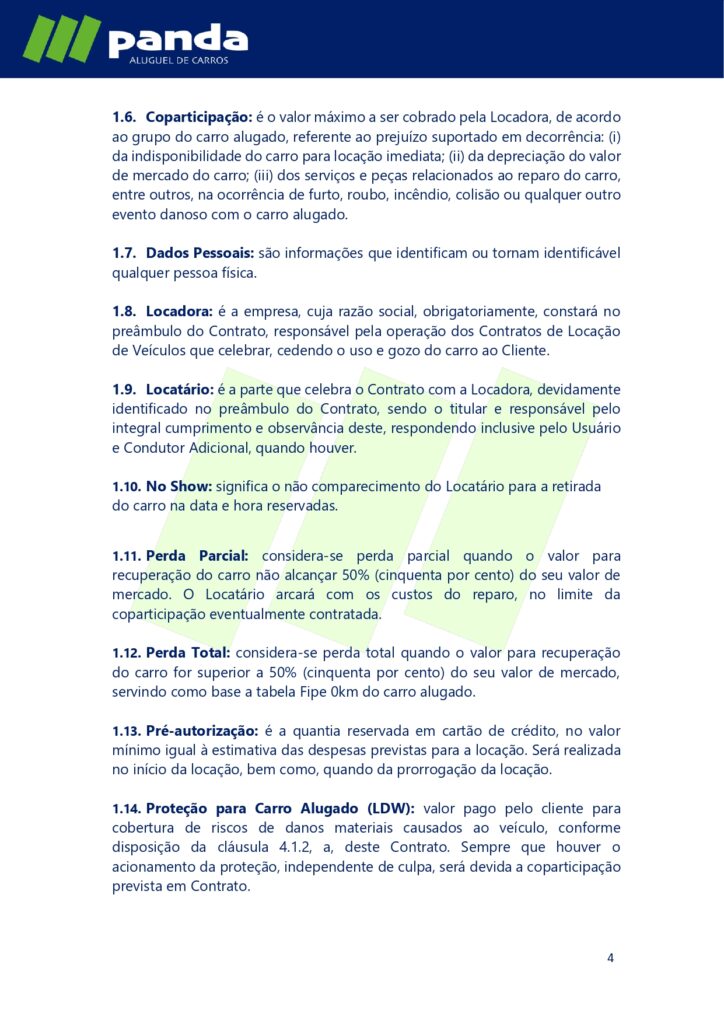 panda
ALUGUEL DE CARROS

1.6. Coparticipação: é o valor máximo a ser cobrado pela Locadora, de acordo ao grupo do carro alugado, referente ao prejuízo suportado em decorrência: (i) da indisponibilidade do carro para locação imediata; (ii) da depreciação do valor de mercado do carro; (iii) dos serviços e peças relacionados ao reparo do carro, entre outros, na ocorrência de furto, roubo, incêndio, colisão ou qualquer outro evento danoso com o carro alugado.

1.7. Dados Pessoais: são informações que identificam ou tornam identificável qualquer pessoa física.

1.8. Locadora: é a empresa, cuja razão social, obrigatoriamente, constará no preâmbulo do Contrato, responsável pela operação dos Contratos de Locação de Veículos que celebrar, cedendo o uso e gozo do carro ao Cliente.

1.9. Locatário: é a parte que celebra o Contrato com a Locadora, devidamente identificado no preâmbulo do Contrato, sendo o titular e responsável pelo integral cumprimento e observância deste, respondendo inclusive pelo Usuário e Condutor Adicional, quando houver.

1.10. No Show: significa o não comparecimento do Locatário para a retirada do carro na data e hora reservadas.

1.11. Perda Parcial: considera-se perda parcial quando o valor para recuperação do carro não alcançar 50% (cinquenta por cento) do seu valor de mercado. O Locatário arcará com os custos do reparo, no limite da coparticipação eventualmente contratada.

1.12. Perda Total: considera-se perda total quando o valor para recuperação do carro for superior a 50% (cinquenta por cento) do seu valor de mercado, servindo como base a tabela Fipe 0km do carro alugado.

1.13. Pré-autorização: é a quantia reservada em cartão de crédito, no valor mínimo igual à estimativa das despesas previstas para a locação. Será realizada no início da locação, bem como, quando da prorrogação da locação.

1.14. Proteção para Carro Alugado (LDW): valor pago pelo cliente para cobertura de riscos de danos materiais causados ao veículo, conforme disposição da cláusula 4.1.2, a, deste Contrato. Sempre que houver o acionamento da proteção, independente de culpa, será devida a coparticipação prevista em Contrato.

4